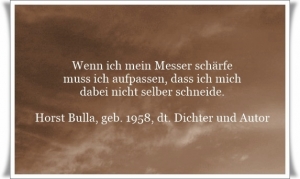 Wenn ich mein Messer schärfe muss ich aufpassen, dass ich mich dabei nicht selber schneide.

Horst Bulla, geb. 1958, dt. Dichter und Autor